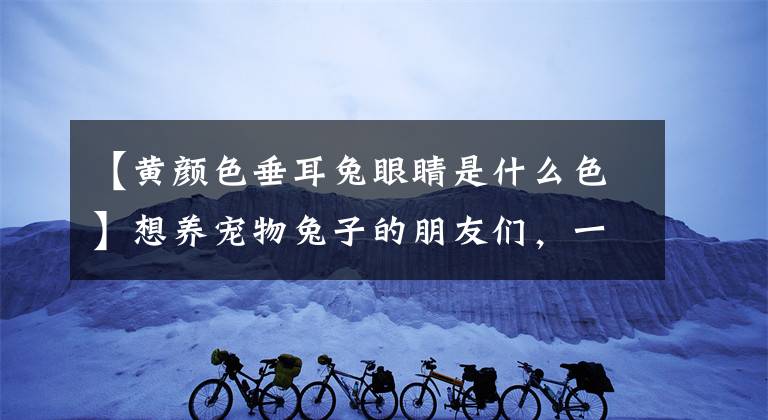 【黄颜色垂耳兔眼睛是什么色】想养宠物兔子的朋友们，一